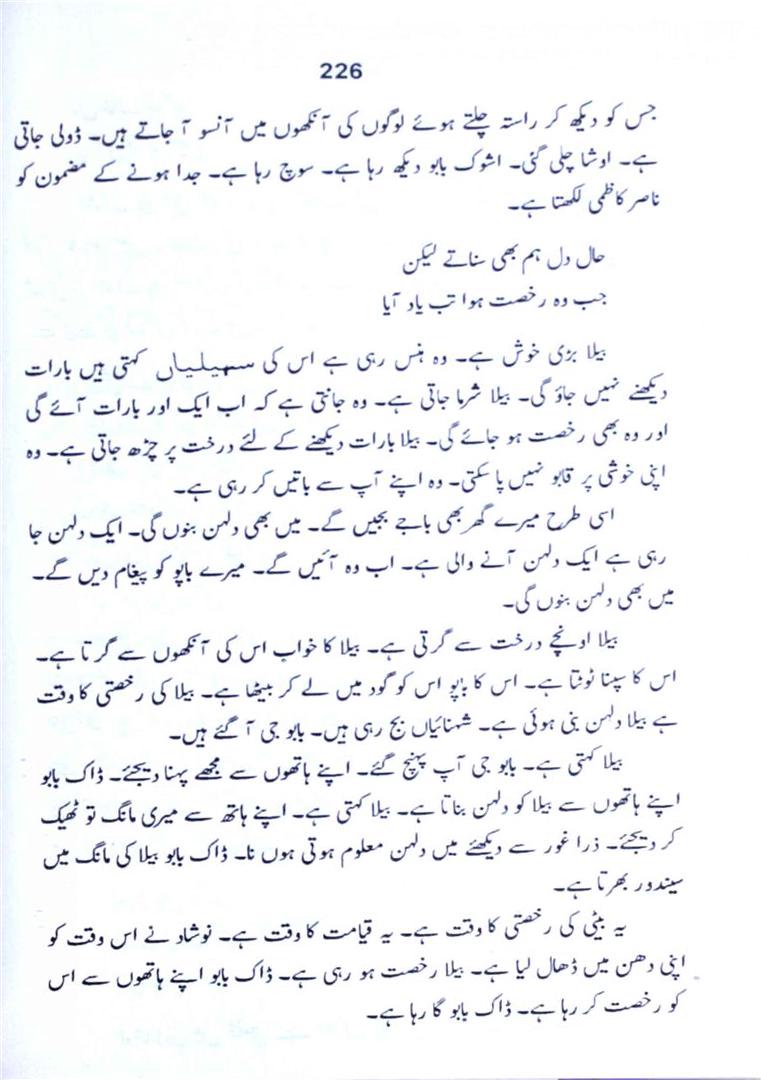 226

جس کو دیکھ کر راستہ چلتے ہوئے لوگوں کی آنکھوں میں آنسو آ جاتے ہیں۔ ڈولی جاتی ہے۔ اوشا چلی گئی۔ اشوک بابو دیکھ رہا ہے۔ سوچ رہا ہے۔ جدا ہونے کے مضمون کو ناصر کاظمی لکھتا ہے۔

حال دل ہم بھی سناتے لیکن
جب وہ رخصت ہوا تب یاد آیا

بیلا بڑی خوش ہے۔ وہ ہنس رہی ہے اس کی سہیلیاں کہتی ہیں بارات دیکھنے نہیں جاؤ گی۔ بیلا شرما جاتی ہے۔ وہ جانتی ہے کہ اب ایک اور بارات آئے گی اور وہ بھی رخصت ہو جائے گی۔ بیلا بارات دیکھنے کے لئے درخت پر چڑھ جاتی ہے۔ وہ اپنی خوشی پر قابو نہیں پا سکتی۔ وہ اپنے آپ سے باتیں کر رہی ہے۔

اسی طرح میرے گھر بھی باجے بجیں گے۔ میں بھی دلہن بنوں گی۔ ایک دلہن جا رہی ہے ایک دلہن آنے والی ہے۔ اب وہ آئیں گے۔ میرے باپو کو پیغام دیں گے۔ میں بھی دلہن بنوں گی۔

بیلا اونچے درخت سے گرتی ہے۔ بیلا کا خواب اس کی آنکھوں سے گرتا ہے۔ اس کا سپنا ٹوٹتا ہے۔ اس کا باپو اس کو گود میں لے کر بیٹھا ہے۔ بیلا کی رخصتی کا وقت ہے بیلا دلہن بنی ہوئی ہے۔ شہنائیاں بج رہی ہیں۔ بابو جی آ گئے ہیں۔

بیلا کہتی ہے۔ بابو جی آپ پہنچ گئے۔ اپنے ہاتھوں سے مجھے پہنا دیجئے۔ ڈاک بابو اپنے ہاتھوں سے بیلا کو دلہن بناتا ہے۔ بیلا کہتی ہے۔ اپنے ہاتھ سے میری مانگ تو ٹھیک کر دیجئے۔ ذرا غور سے دیکھئے میں دلہن معلوم ہوتی ہوں نا۔ ڈاک بابو بیلا کی مانگ میں سیندور بھرتا ہے۔

یہ بیٹی کی رخصتی کا وقت ہے۔ یہ قیامت کا وقت ہے۔ نوشاد نے اس وقت کو اپنی دھن میں ڈھال لیا ہے۔ بیلا رخصت ہو رہی ہے۔ ڈاک بابو اپنے ہاتھوں سے اس کو رخصت کر رہا ہے۔ ڈاک بابو گا رہا ہے۔